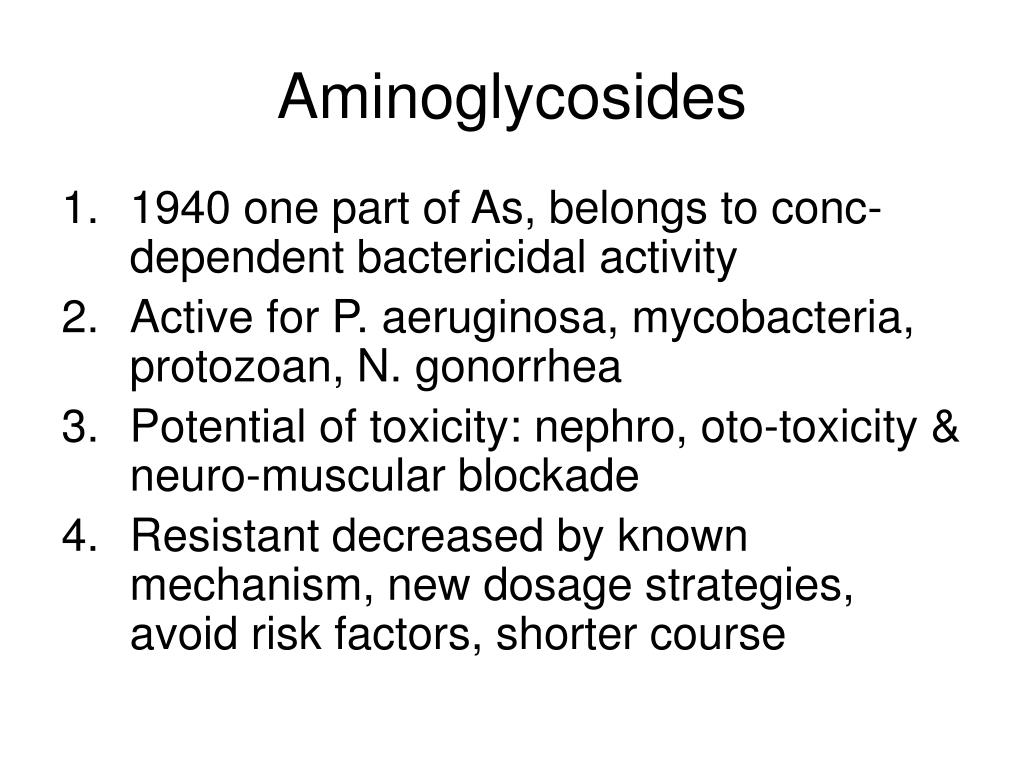 Aminoglycosides

1. 1940 one part of As, belongs to conc-dependent bactericidal activity
2. Active for P. aeruginosa, mycobacteria, protozoan, N. gonorrhea
3. Potential of toxicity: nephro, oto-toxicity & neuro-muscular blockade
4. Resistant decreased by known mechanism, new dosage strategies, avoid risk factors, shorter course